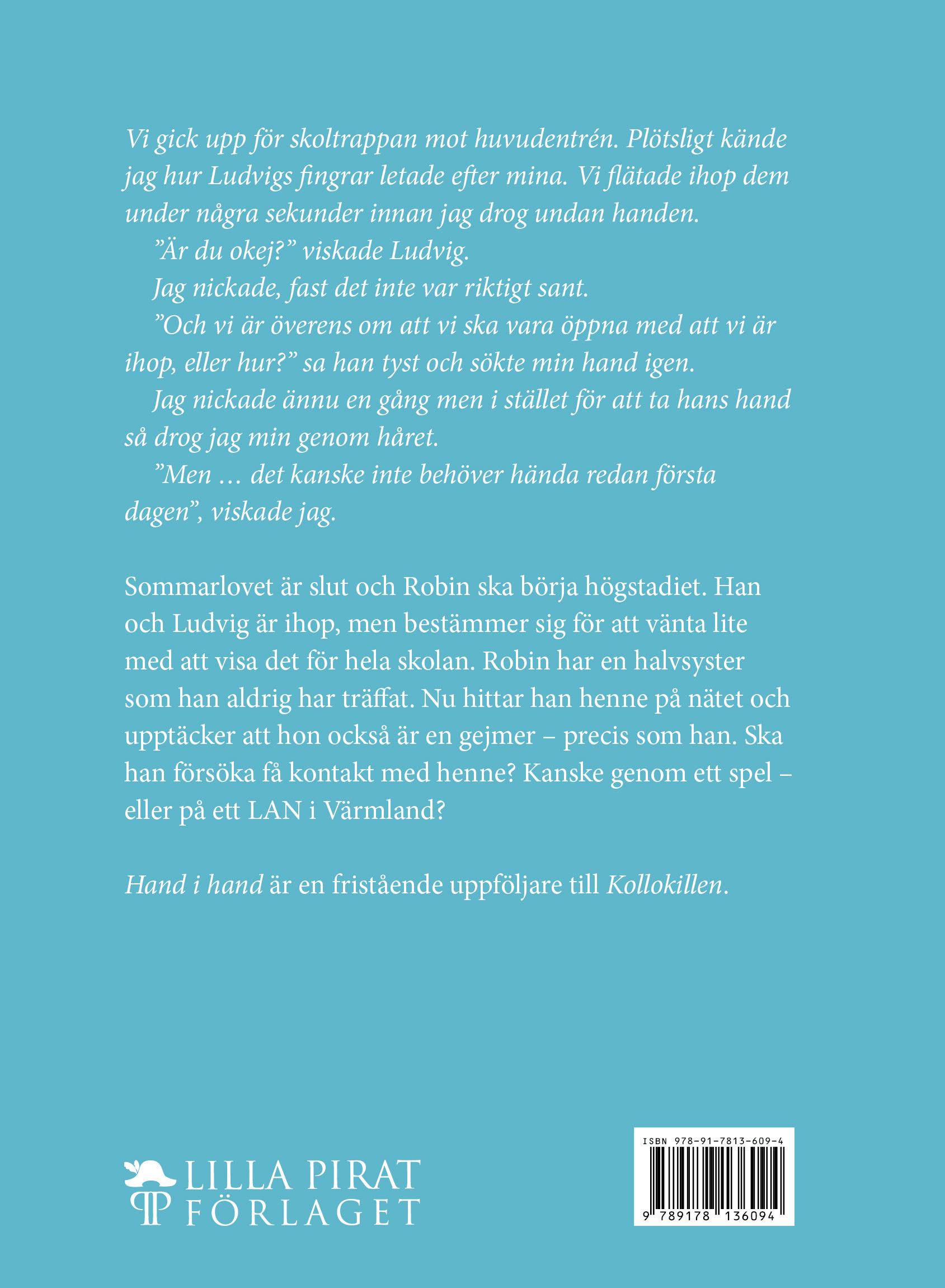 Vi gick upp för skoltrappan mot huvudentrén. Plötsligt kände jag hur Ludvigs fingrar letade efter mina. Vi flätade ihop dem under några sekunder innan jag drog undan handen.

”Är du okej?” viskade Ludvig.

Jag nickade, fast det inte var riktigt sant.

”Och vi är överens om att vi ska vara öppna med att vi är ihop, eller hur?” sa han tyst och sökte min hand igen.

Jag nickade ännu en gång men i stället för att ta hans hand så drog jag min genom håret.

”Men … det kanske inte behöver hända redan första dagen”, viskade jag.

Sommarlovet är slut och Robin ska börja högstadiet. Han och Ludvig är ihop, men bestämmer sig för att vänta lite med att visa det för hela skolan. Robin har en halvsyster som han aldrig har träffat. Nu hittar han henne på nätet och upptäcker att hon också är en gejmer – precis som han. Ska han försöka få kontakt med henne? Kanske genom ett spel – eller på ett LAN i Värmland?

Hand i hand är en fristående uppföljare till Kollokillen.

LILLA PIRAT FÖRLAGET

ISBN 978-91-7813-609-4

9 789178 136094